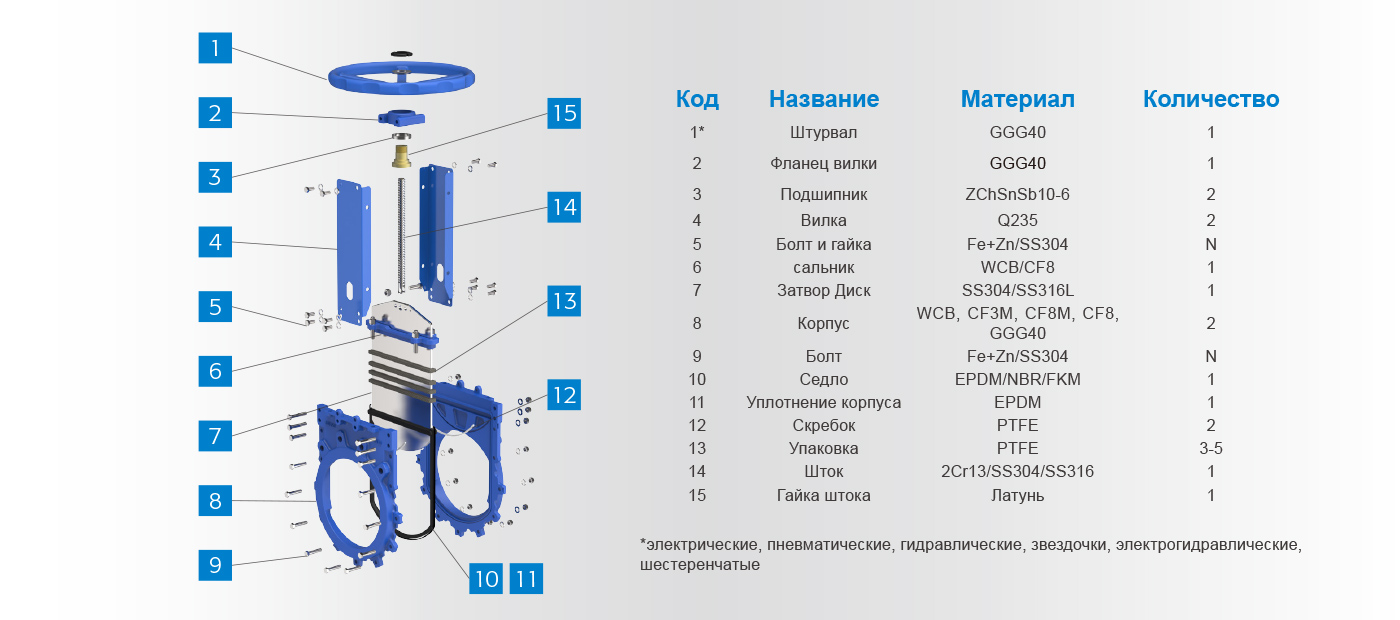 1
2
3
4
5
6
7
8
9
15
14
13
12
10
11

| Код | Название | Материал | Количество |
|---|---|---|---|
| 1* | Штурвал | GGG40 | 1 |
| 2 | Фланец вилки | GGG40 | 1 |
| 3 | Подшипник | ZChSnSb10-6 | 2 |
| 4 | Вилка | Q235 | 2 |
| 5 | Болт и гайка | Fe+Zn/SS304 | N |
| 6 | сальник | WCB/CF8 | 1 |
| 7 | Затвор Диск | SS304/SS316L | 1 |
| 8 | Корпус | WCB, CF3M, CF8M, CF8, GGG40 | 2 |
| 9 | Болт | Fe+Zn/SS304 | N |
| 10 | Седло | EPDM/NBR/FKM | 1 |
| 11 | Уплотнение корпуса | EPDM | 1 |
| 12 | Скребок | PTFE | 2 |
| 13 | Упаковка | PTFE | 3-5 |
| 14 | Шток | 2Cr13/SS304/SS316 | 1 |
| 15 | Гайка штока | Латунь | 1 |

*электрические, пневматические, гидравлические, звездочки, электрогидравлические, шестеренчатые